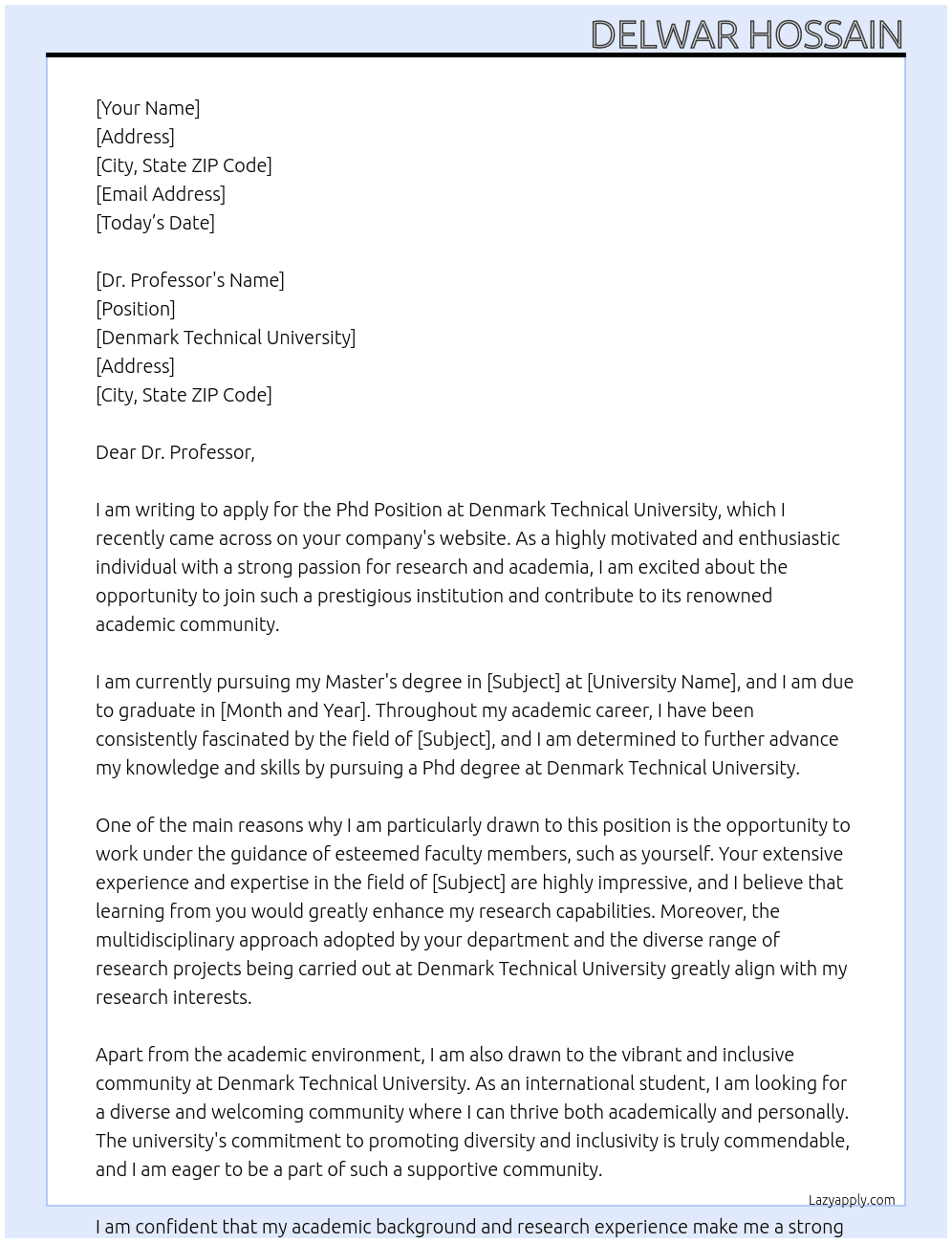 DELWAR HOSSAIN

[Your Name]
[Address]
[City, State ZIP Code]
[Email Address]
[Today's Date]

[Dr. Professor's Name]
[Position]
[Denmark Technical University]
[Address]
[City, State ZIP Code]

Dear Dr. Professor,

I am writing to apply for the Phd Position at Denmark Technical University, which I recently came across on your company's website. As a highly motivated and enthusiastic individual with a strong passion for research and academia, I am excited about the opportunity to join such a prestigious institution and contribute to its renowned academic community.

I am currently pursuing my Master's degree in [Subject] at [University Name], and I am due to graduate in [Month and Year]. Throughout my academic career, I have been consistently fascinated by the field of [Subject], and I am determined to further advance my knowledge and skills by pursuing a Phd degree at Denmark Technical University.

One of the main reasons why I am particularly drawn to this position is the opportunity to work under the guidance of esteemed faculty members, such as yourself. Your extensive experience and expertise in the field of [Subject] are highly impressive, and I believe that learning from you would greatly enhance my research capabilities. Moreover, the multidisciplinary approach adopted by your department and the diverse range of research projects being carried out at Denmark Technical University greatly align with my research interests.

Apart from the academic environment, I am also drawn to the vibrant and inclusive community at Denmark Technical University. As an international student, I am looking for a diverse and welcoming community where I can thrive both academically and personally. The university's commitment to promoting diversity and inclusivity is truly commendable, and I am eager to be a part of such a supportive community.

Lazyapply.com

I am confident that my academic background and research experience make me a strong